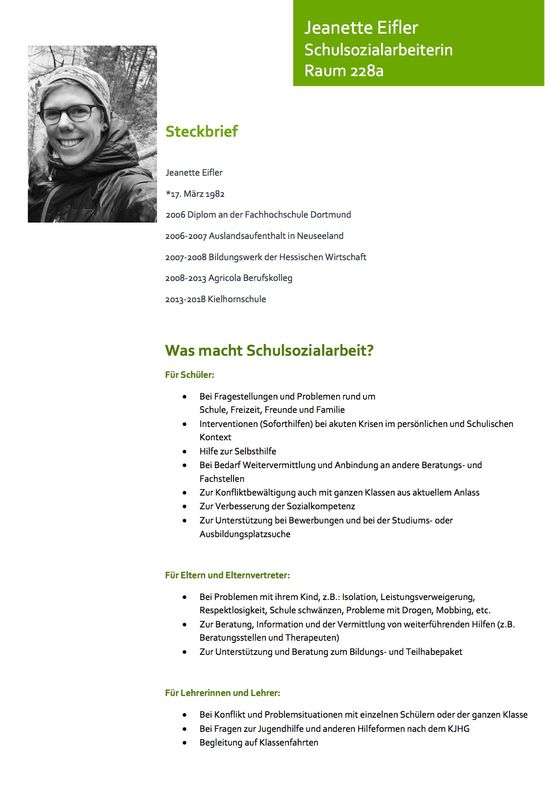 Jeanette Eifler
Schulsozialarbeiterin
Raum 228a

Steckbrief

Jeanette Eifler

*17. März 1982

2006 Diplom an der Fachhochschule Dortmund

2006-2007 Auslandsaufenthalt in Neuseeland

2007-2008 Bildungswerk der Hessischen Wirtschaft

2008-2013 Agricola Berufskolleg

2013-2018 Kielhornschule

Was macht Schulsozialarbeit?

Für Schüler:

- Bei Fragestellungen und Problemen rund um Schule, Freizeit, Freunde und Familie
- Interventionen (Soforthilfen) bei akuten Krisen im persönlichen und Schulischen Kontext
- Hilfe zur Selbsthilfe
- Bei Bedarf Weitervermittlung und Anbindung an andere Beratungs- und Fachstellen
- Zur Konfliktbewältigung auch mit ganzen Klassen aus aktuellem Anlass
- Zur Verbesserung der Sozialkompetenz
- Zur Unterstützung bei Bewerbungen und bei der Studiums- oder Ausbildungsplatzsuche

Für Eltern und Elternvertreter:

- Bei Problemen mit ihrem Kind, z.B.: Isolation, Leistungsverweigerung, Respektlosigkeit, Schule schwänzen, Probleme mit Drogen, Mobbing, etc.
- Zur Beratung, Information und der Vermittlung von weiterführenden Hilfen (z.B. Beratungsstellen und Therapeuten)
- Zur Unterstützung und Beratung zum Bildungs- und Teilhabepaket

Für Lehrerinnen und Lehrer:

- Bei Konflikt und Problemsituationen mit einzelnen Schülern oder der ganzen Klasse
- Bei Fragen zur Jugendhilfe und anderen Hilfeformen nach dem KJHG
- Begleitung auf Klassenfahrten